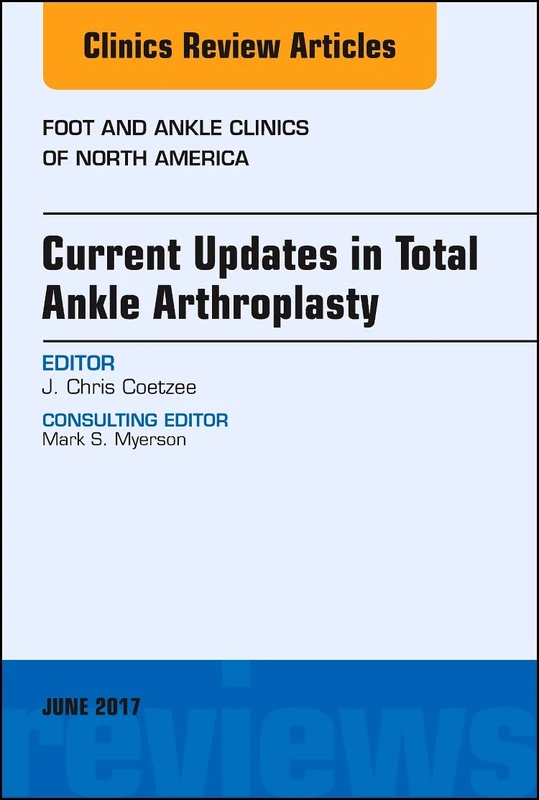 Clinics Review Articles

FOOT AND ANKLE CLINICS OF NORTH AMERICA

Current Updates in Total Ankle Arthroplasty

EDITOR
J. Chris Coetzee

CONSULTING EDITOR
Mark S. Myerson

JUNE 2017

reviews